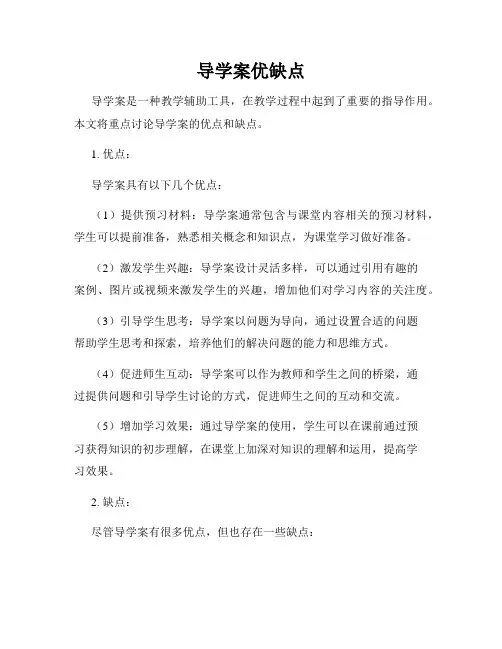 导学案优缺点

导学案是一种教学辅助工具，在教学过程中起到了重要的指导作用。本文将重点讨论导学案的优点和缺点。

1. 优点：

导学案具有以下几个优点：

（1）提供预习材料：导学案通常包含与课堂内容相关的预习材料，学生可以提前准备，熟悉相关概念和知识点，为课堂学习做好准备。

（2）激发学生兴趣：导学案设计灵活多样，可以通过引用有趣的案例、图片或视频来激发学生的兴趣，增加他们对学习内容的关注度。

（3）引导学生思考：导学案以问题为导向，通过设置合适的问题帮助学生思考和探索，培养他们的解决问题的能力和思维方式。

（4）促进师生互动：导学案可以作为教师和学生之间的桥梁，通过提供问题和引导学生讨论的方式，促进师生之间的互动和交流。

（5）增加学习效果：通过导学案的使用，学生可以在课前通过预习获得知识的初步理解，在课堂上加深对知识的理解和运用，提高学习效果。

2. 缺点：

尽管导学案有很多优点，但也存在一些缺点：